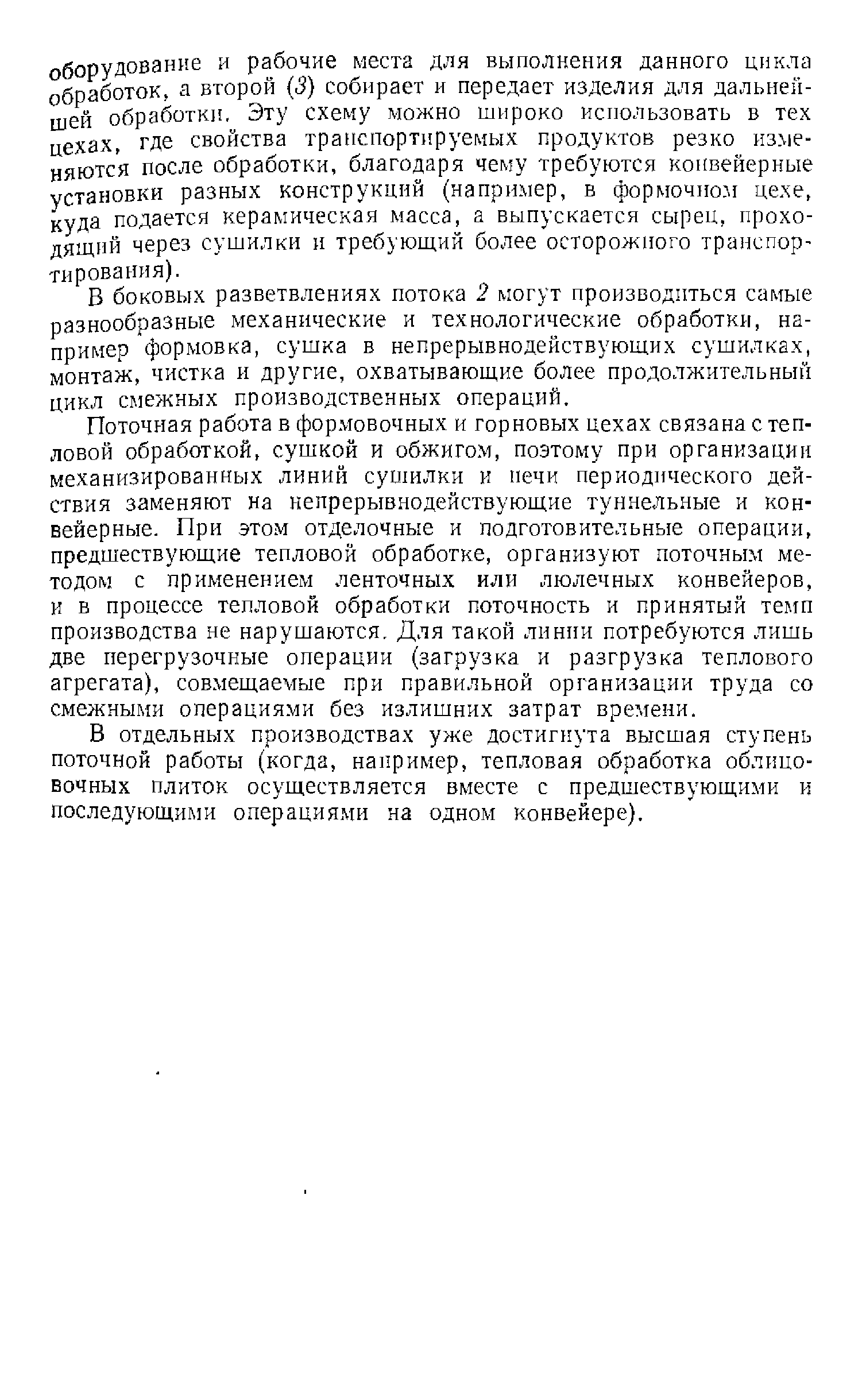 оборудование и рабочие места для выполнения данного цикла обработок, а второй (3) собирает и передает изделия для дальнейшей обработки. Эту схему можно широко использовать в тех цехах, где свойства транспортируемых продуктов резко изменяются после обработки, благодаря чему требуются конвейерные установки разных конструкций (например, в формочном цехе, куда подается керамическая масса, а выпускается сырец, проходящий через сушилки и требующий более осторожного транспортирования).

В боковых разветвлениях потока 2 могут производиться самые разнообразные механические и технологические обработки, например формовка, сушка в непрерывнодействующих сушилках, монтаж, чистка и другие, охватывающие более продолжительный цикл смежных производственных операций.

Поточная работа в формовочных и горновых цехах связана с тепловой обработкой, сушкой и обжигом, поэтому при организации механизированных линий сушилки и печи периодического действия заменяют на непрерывнодействующие туннельные и конвейерные. При этом отделочные и подготовительные операции, предшествующие тепловой обработке, организуют поточным методом с применением ленточных или люлечных конвейеров, и в процессе тепловой обработки поточность и принятый темп производства не нарушаются. Для такой линии потребуются лишь две перегрузочные операции (загрузка и разгрузка теплового агрегата), совмещаемые при правильной организации труда со смежными операциями без излишних затрат времени.

В отдельных производствах уже достигнута высшая ступень поточной работы (когда, например, тепловая обработка облицовочных плиток осуществляется вместе с предшествующими и последующими операциями на одном конвейере).